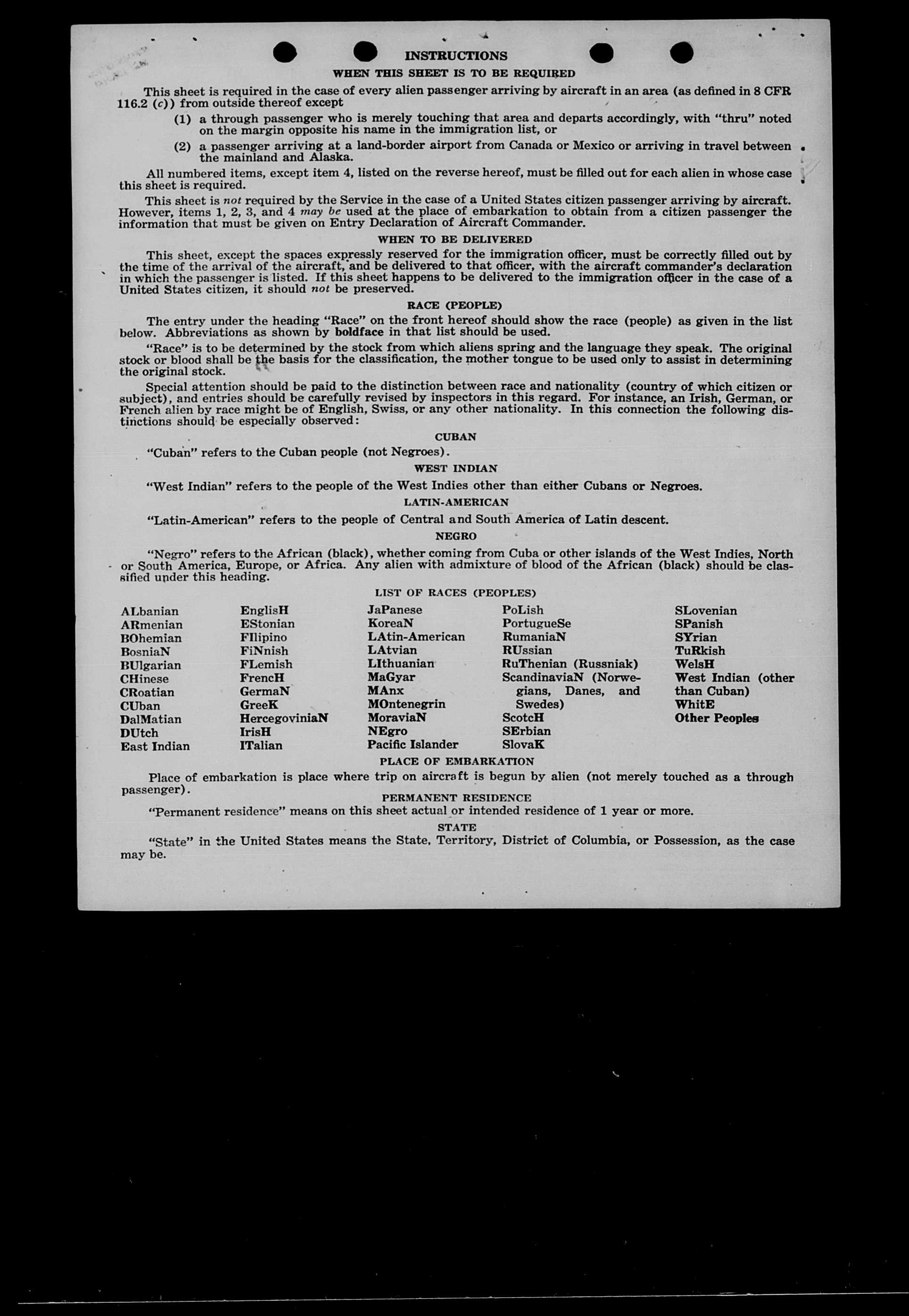 INSTRUCTIONS

WHEN THIS SHEET IS TO BE REQUIRED

This sheet is required in the case of every alien passenger arriving by aircraft in an area (as defined in 8 CFR 116.2 (c)) from outside thereof except

(1) a through passenger who is merely touching that area and departs accordingly, with "thru" noted on the margin opposite his name in the immigration list, or

(2) a passenger arriving at a land-border airport from Canada or Mexico or arriving in travel between the mainland and Alaska.

All numbered items, except item 4, listed on the reverse hereof, must be filled out for each alien in whose case this sheet is required.

This sheet is not required by the Service in the case of a United States citizen passenger arriving by aircraft. However, items 1, 2, 3, and 4 may be used at the place of embarkation to obtain from a citizen passenger the information that must be given on Entry Declaration of Aircraft Commander.

WHEN TO BE DELIVERED

This sheet, except the spaces expressly reserved for the immigration officer, must be correctly filled out by the time of the arrival of the aircraft, and be delivered to that officer, with the aircraft commander's declaration in which the passenger is listed. If this sheet happens to be delivered to the immigration officer in the case of a United States citizen, it should not be preserved.

RACE (PEOPLE)

The entry under the heading "Race" on the front hereof should show the race (people) as given in the list below. Abbreviations as shown by boldface in that list should be used.

"Race" is to be determined by the stock from which aliens spring and the language they speak. The original stock or blood shall be the basis for the classification, the mother tongue to be used only to assist in determining the original stock.

Special attention should be paid to the distinction between race and nationality (country of which citizen or subject), and entries should be carefully revised by inspectors in this regard. For instance, an Irish, German, or French alien by race might be of English, Swiss, or any other nationality. In this connection the following distinctions should be especially observed:

CUBAN

"Cuban" refers to the Cuban people (not Negroes).

WEST INDIAN

"West Indian" refers to the people of the West Indies other than either Cubans or Negroes.

LATIN-AMERICAN

"Latin-American" refers to the people of Central and South America of Latin descent.

NEGRO

"Negro" refers to the African (black), whether coming from Cuba or other islands of the West Indies, North or South America, Europe, or Africa. Any alien with admixture of blood of the African (black) should be classified under this heading.

LIST OF RACES (PEOPLES)

ALbanian
ARmenian
BOhemian
BosniaN
BUlgarian
CHinese
CRoatian
CUban
DalMatian
DUtch
East Indian

EnglisH
EStonian
FIlipino
FiNnish
FLemish
FrencH
GermaN
GreeK
HercegoviniaN
IrisH
ITalian

JaPanese
KoreaN
LAtin-American
LAtvian
LIthuanian
MaGyar
MAnx
MOntenegrin
MoraviaN
NEgro
Pacific Islander

PoLish
PortugueSe
RumaniaN
RUssian
RuThenian (Russniak)
ScandinaviaN (Norwegians, Danes, and Swedes)
ScotcH
SErbian
SlovaK

SLovenian
SPanish
SYrian
TuRkish
WelsH
West Indian (other than Cuban)
WhitE
Other Peoples

PLACE OF EMBARKATION

Place of embarkation is place where trip on aircraft is begun by alien (not merely touched as a through passenger).

PERMANENT RESIDENCE

"Permanent residence" means on this sheet actual or intended residence of 1 year or more.

STATE

"State" in the United States means the State, Territory, District of Columbia, or Possession, as the case may be.